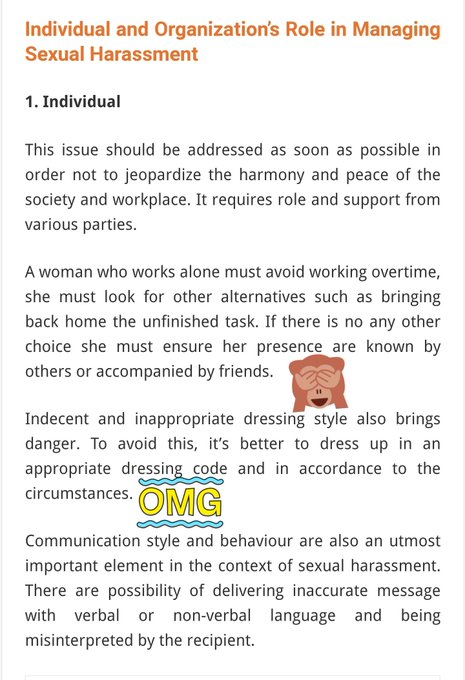 Individual and Organization's Role in Managing Sexual Harassment

1. Individual

This issue should be addressed as soon as possible in order not to jeopardize the harmony and peace of the society and workplace. It requires role and support from various parties.

A woman who works alone must avoid working overtime, she must look for other alternatives such as bringing back home the unfinished task. If there is no any other choice she must ensure her presence are known by others or accompanied by friends.

Indecent and inappropriate dressing style also brings danger. To avoid this, it's better to dress up in an appropriate dressing code and in accordance to the circumstances. OMG

Communication style and behaviour are also an utmost important element in the context of sexual harassment. There are possibility of delivering inaccurate message with verbal or non-verbal language and being misinterpreted by the recipient.